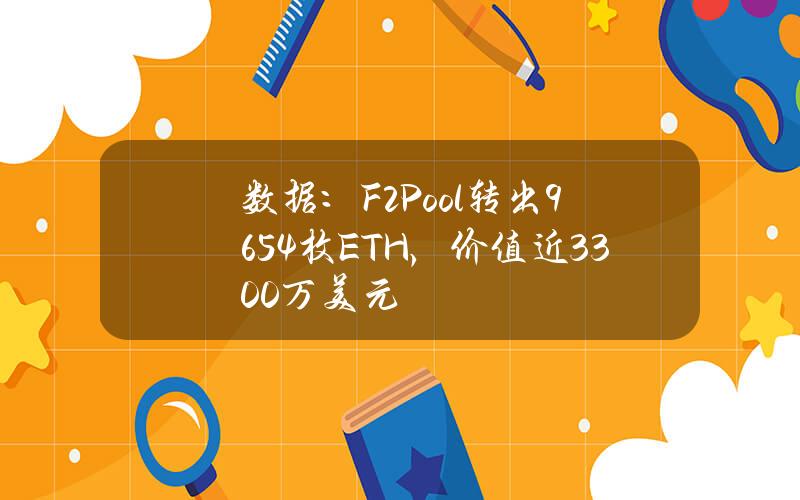 数据：F2Pool转出9654枚ETH，价值近3300万美元